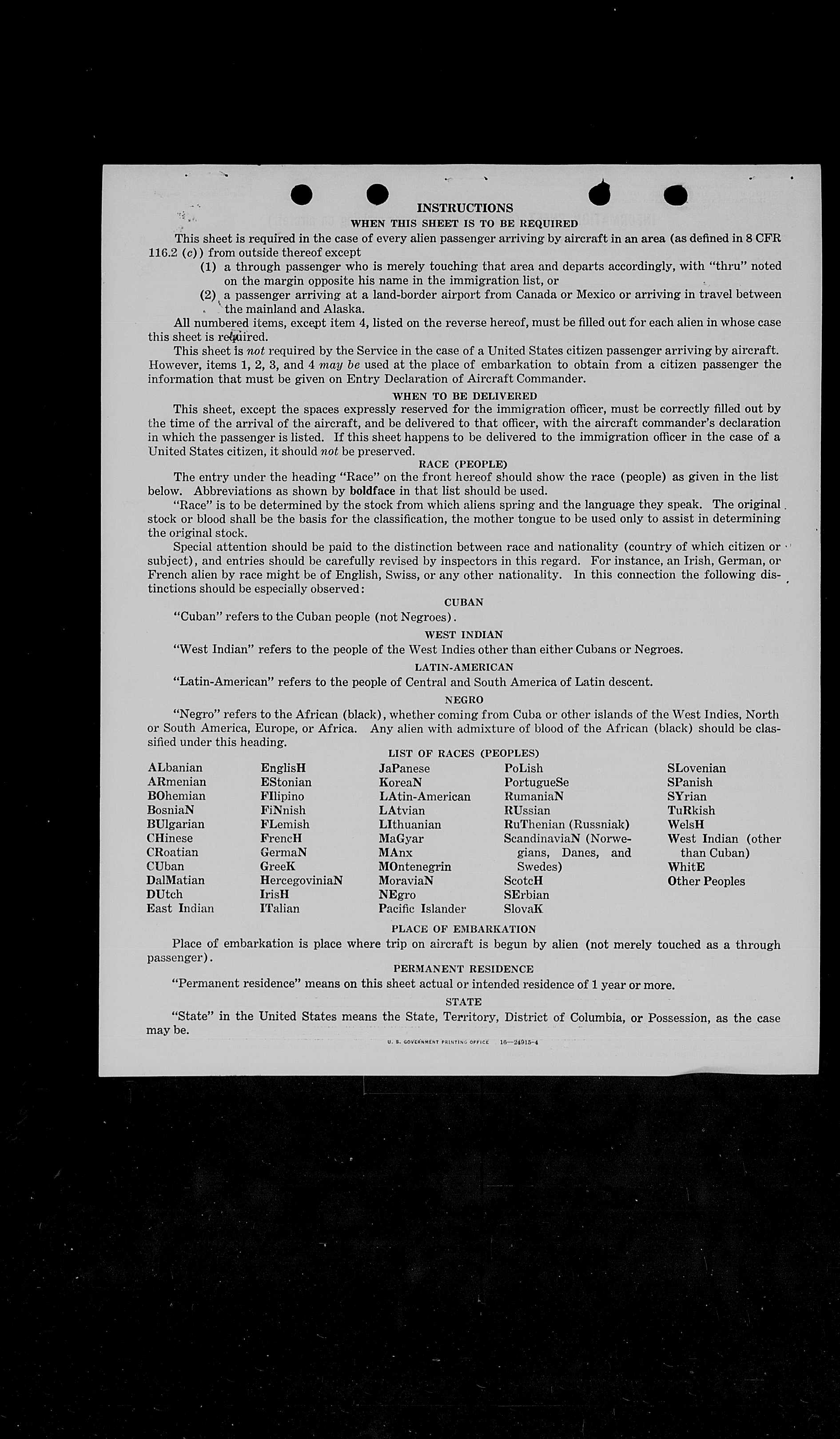 INSTRUCTIONS

WHEN THIS SHEET IS TO BE REQUIRED

This sheet is required in the case of every alien passenger arriving by aircraft in an area (as defined in 8 CFR 116.2 (c)) from outside thereof except

(1) a through passenger who is merely touching that area and departs accordingly, with "thru" noted on the margin opposite his name in the immigration list, or

(2) a passenger arriving at a land-border airport from Canada or Mexico or arriving in travel between the mainland and Alaska.

All numbered items, except item 4, listed on the reverse hereof, must be filled out for each alien in whose case this sheet is required.

This sheet is not required by the Service in the case of a United States citizen passenger arriving by aircraft. However, items 1, 2, 3, and 4 may be used at the place of embarkation to obtain from a citizen passenger the information that must be given on Entry Declaration of Aircraft Commander.

WHEN TO BE DELIVERED

This sheet, except the spaces expressly reserved for the immigration officer, must be correctly filled out by the time of the arrival of the aircraft, and be delivered to that officer, with the aircraft commander's declaration in which the passenger is listed. If this sheet happens to be delivered to the immigration officer in the case of a United States citizen, it should not be preserved.

RACE (PEOPLE)

The entry under the heading "Race" on the front hereof should show the race (people) as given in the list below. Abbreviations as shown by boldface in that list should be used.

"Race" is to be determined by the stock from which aliens spring and the language they speak. The original stock or blood shall be the basis for the classification, the mother tongue to be used only to assist in determining the original stock.

Special attention should be paid to the distinction between race and nationality (country of which citizen or subject), and entries should be carefully revised by inspectors in this regard. For instance, an Irish, German, or French alien by race might be of English, Swiss, or any other nationality. In this connection the following distinctions should be especially observed:

CUBAN

"Cuban" refers to the Cuban people (not Negroes).

WEST INDIAN

"West Indian" refers to the people of the West Indies other than either Cubans or Negroes.

LATIN-AMERICAN

"Latin-American" refers to the people of Central and South America of Latin descent.

NEGRO

"Negro" refers to the African (black), whether coming from Cuba or other islands of the West Indies, North or South America, Europe, or Africa. Any alien with admixture of blood of the African (black) should be classified under this heading.

LIST OF RACES (PEOPLES)

ALbanian
ARmenian
BOhemian
BosniaN
BUlgarian
CHinese
CRoatian
CUban
DalMatian
DUtch
East Indian

EnglisH
EStonian
FIlipino
FiNnish
FLemish
FrencH
GermaN
GreeK
HercegoviniaN
IrisH
ITalian

JaPanese
KoreaN
LAtin-American
LAtvian
LIthuanian
MaGyar
MAnx
MOntenegrin
MoraviaN
NEgro
Pacific Islander

PoLish
PortugueSe
RumaniaN
RUssian
RuThenian (Russniak)
ScandinaviaN (Norwegians, Danes, and Swedes)
ScotcH
SErbian
SlovaK

SLovenian
SPanish
SYrian
TuRkish
WelsH
West Indian (other than Cuban)
WhitE
Other Peoples

PLACE OF EMBARKATION

Place of embarkation is place where trip on aircraft is begun by alien (not merely touched as a through passenger).

PERMANENT RESIDENCE

"Permanent residence" means on this sheet actual or intended residence of 1 year or more.

STATE

"State" in the United States means the State, Territory, District of Columbia, or Possession, as the case may be.

U. S. GOVERNMENT PRINTING OFFICE 16—24915-4